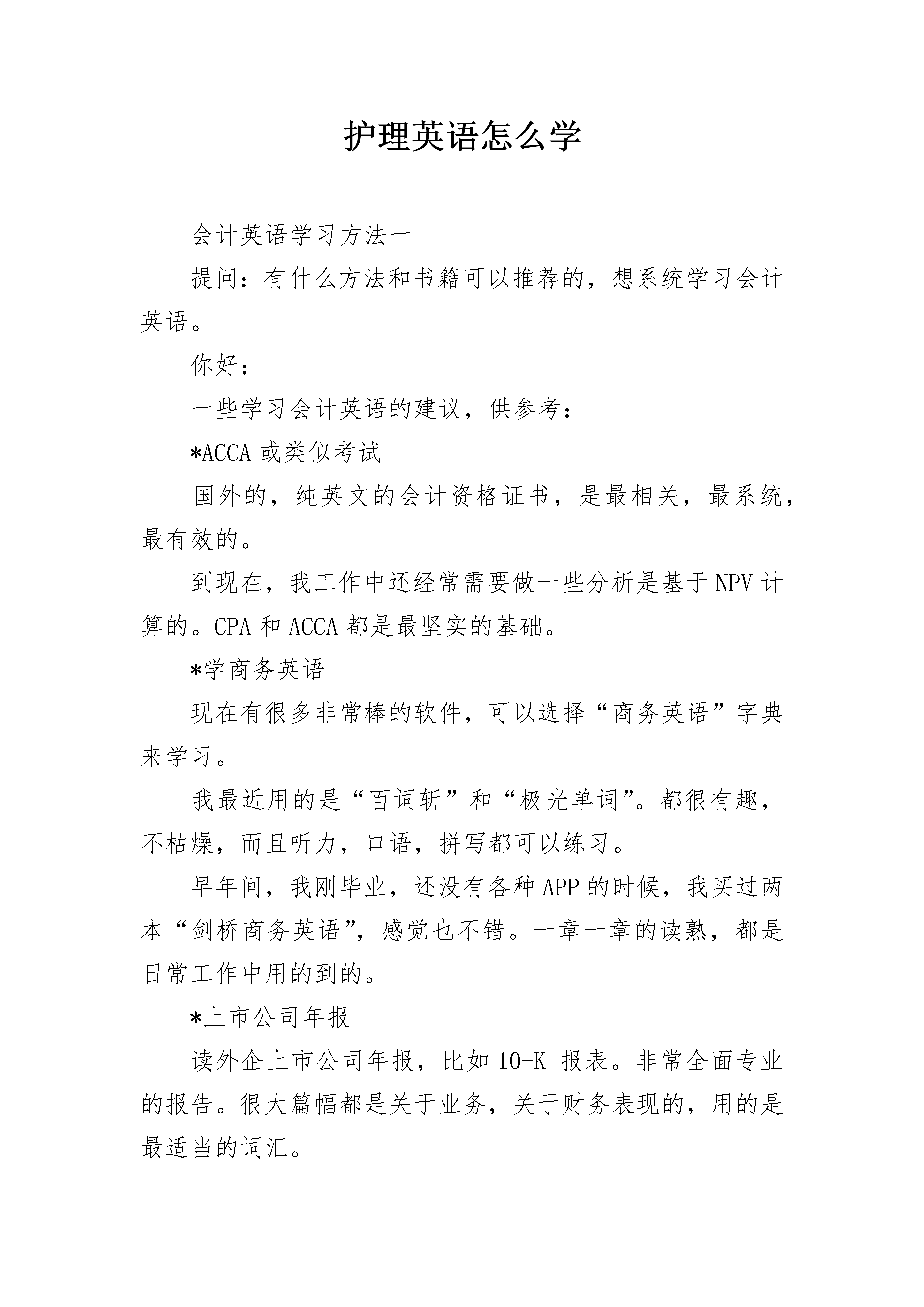 护理英语怎么学

会计英语学习方法一

提问：有什么方法和书籍可以推荐的，想系统学习会计英语。

你好：

一些学习会计英语的建议，供参考：

*ACCA 或类似考试

国外的，纯英文的会计资格证书，是最相关，最系统，最有效的。

到现在，我工作中还经常需要做一些分析是基于 NPV 计算的。CPA 和 ACCA 都是最坚实的基础。

*学商务英语

现在有很多非常棒的软件，可以选择“商务英语”字典来学习。

我最近用的是“百词斩”和“极光单词”。都很有趣，不枯燥，而且听力，口语，拼写都可以练习。

早年间，我刚毕业，还没有各种 APP 的时候，我买过两本“剑桥商务英语”，感觉也不错。一章一章的读熟，都是日常工作中用的到的。

*上市公司年报

读外企上市公司年报，比如 10-K 报表。非常全面专业的报告。很大篇幅都是关于业务，关于财务表现的，用的是最适当的词汇。